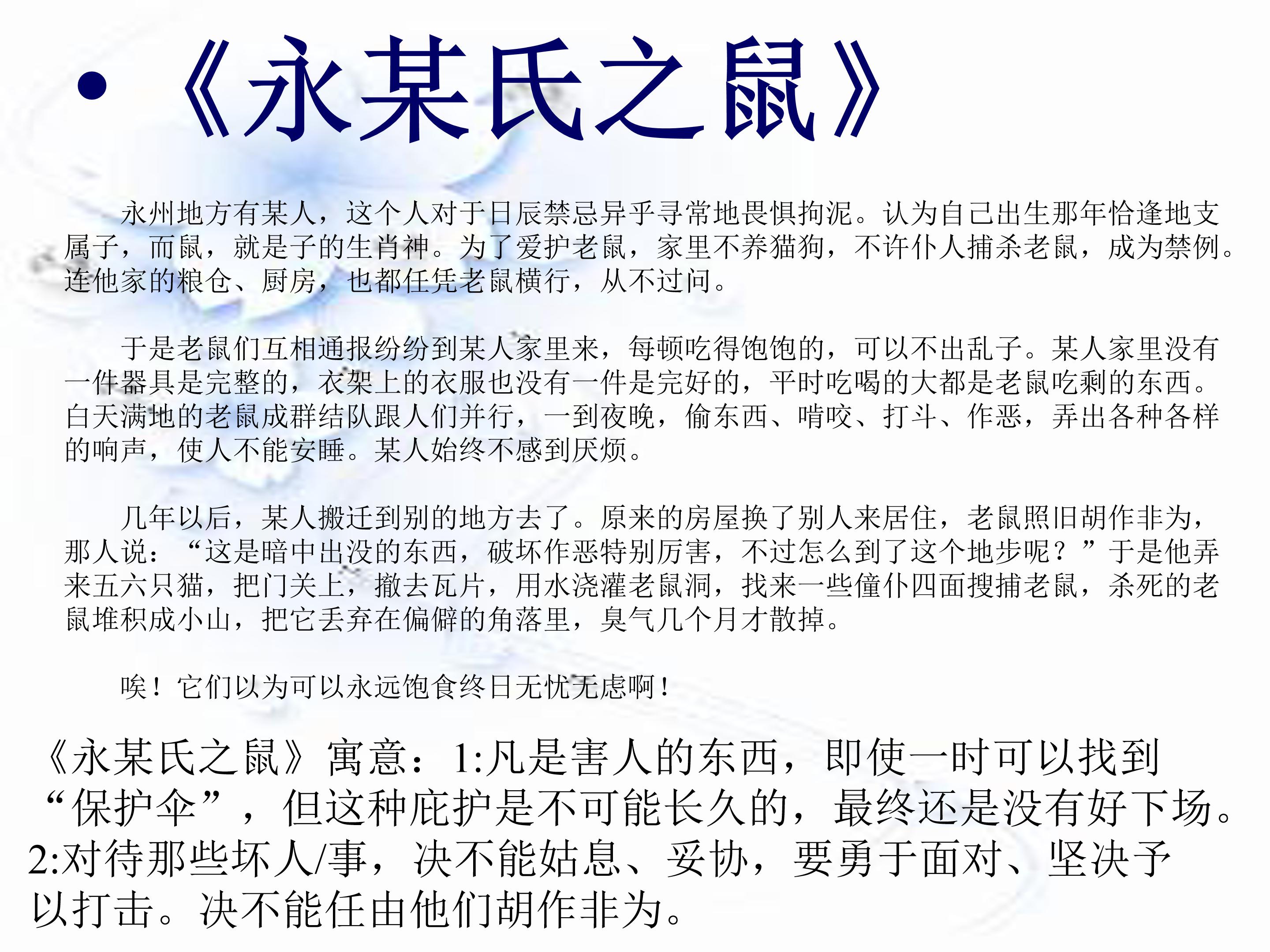 • 《永某氏之鼠》

永州地方有某人，这个人对于日辰禁忌异乎寻常地畏惧拘泥。认为自己出生那年恰逢地支属子，而鼠，就是子的生肖神。为了爱护老鼠，家里不养猫狗，不许仆人捕杀老鼠，成为禁例。连他家的粮仓、厨房，也都任凭老鼠横行，从不过问。

于是老鼠们互相通报纷纷到某人家里来，每顿吃得饱饱的，可以不出乱子。某人家里没有一件器具是完整的，衣架上的衣服也没有一件是完好的，平时吃喝的大都是老鼠吃剩的东西。白天满地的老鼠成群结队跟人们并行，一到夜晚，偷东西、啃咬、打斗、作恶，弄出各种各样的响声，使人不能安睡。某人始终不感到厌烦。

几年以后，某人搬迁到别的地方去了。原来的房屋换了别人来居住，老鼠照旧胡作非为，那人说：“这是暗中出没的东西，破坏作恶特别厉害，不过怎么到了这个地步呢？”于是他弄来五六只猫，把门关上，撤去瓦片，用水浇灌老鼠洞，找来一些僮仆四面搜捕老鼠，杀死的老鼠堆积成小山，把它丢弃在偏僻的角落里，臭气几个月才散掉。

唉！它们以为可以永远饱食终日无忧无虑啊！

《永某氏之鼠》寓意：1:凡是害人的东西，即使一时可以找到“保护伞”，但这种庇护是不可能长久的，最终还是没有好下场。2:对待那些坏人/事，决不能姑息、妥协，要勇于面对、坚决予以打击。决不能任由他们胡作非为。